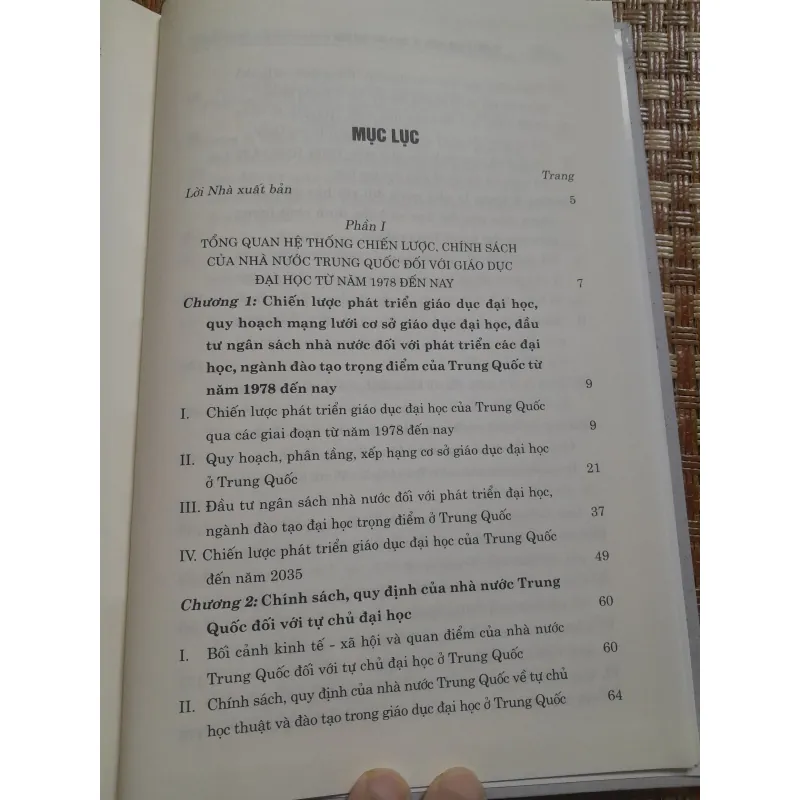 MỤC LỤC

Trang

Lời Nhà xuất bản 5

Phần I
TỔNG QUAN HỆ THỐNG CHIẾN LƯỢC, CHÍNH SÁCH CỦA NHÀ NƯỚC TRUNG QUỐC ĐỐI VỚI GIÁO DỤC ĐẠI HỌC TỪ NĂM 1978 ĐẾN NAY 7

Chương 1: Chiến lược phát triển giáo dục đại học, quy hoạch mạng lưới cơ sở giáo dục đại học, đầu tư ngân sách nhà nước đối với phát triển các đại học, ngành đào tạo trọng điểm của Trung Quốc từ năm 1978 đến nay 9

I. Chiến lược phát triển giáo dục đại học của Trung Quốc qua các giai đoạn từ năm 1978 đến nay 9

II. Quy hoạch, phân tầng, xếp hạng cơ sở giáo dục đại học ở Trung Quốc 21

III. Đầu tư ngân sách nhà nước đối với phát triển đại học, ngành đào tạo đại học trọng điểm ở Trung Quốc 37

IV. Chiến lược phát triển giáo dục đại học của Trung Quốc đến năm 2035 49

Chương 2: Chính sách, quy định của nhà nước Trung Quốc đối với tự chủ đại học 60

I. Bối cảnh kinh tế - xã hội và quan điểm của nhà nước Trung Quốc đối với tự chủ đại học ở Trung Quốc 60

II. Chính sách, quy định của nhà nước Trung Quốc về tự chủ học thuật và đào tạo trong giáo dục đại học ở Trung Quốc 64